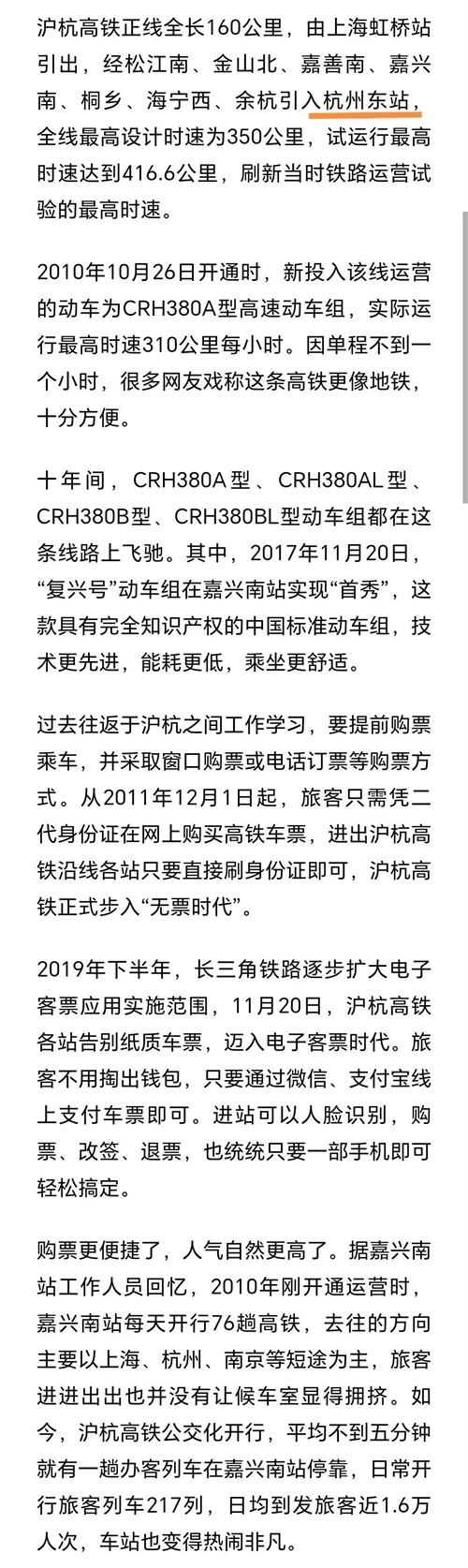 沪杭高铁正线全长160公里，由上海虹桥站引出，经松江南、金山北、嘉善南、嘉兴南、桐乡、海宁西、余杭引入杭州东站，全线最高设计时速为350公里，试运行最高时速达到416.6公里，刷新当时铁路运营试验的最高时速。

2010年10月26日开通时，新投入该线运营的动车为CRH380A型高速动车组，实际运行最高时速310公里每小时。因单程不到一个小时，很多网友戏称这条高铁更像地铁，十分方便。

十年间，CRH380A型、CRH380AL型、CRH380B型、CRH380BL型动车组都在这条线路上飞驰。其中，2017年11月20日，“复兴号”动车组在嘉兴南站实现“首秀”，这款具有完全知识产权的中国标准动车组，技术更先进，能耗更低，乘坐更舒适。

过去往返于沪杭之间工作学习，要提前购票乘车，并采取窗口购票或电话订票等购票方式。从2011年12月1日起，旅客只需凭二代身份证在网上购买高铁车票，进出沪杭高铁沿线各站只要直接刷身份证即可，沪杭高铁正式步入“无票时代”。

2019年下半年，长三角铁路逐步扩大电子客票应用实施范围，11月20日，沪杭高铁各站告别纸质车票，迈入电子客票时代。旅客不用掏出钱包，只要通过微信、支付宝线上支付车票即可。进站可以人脸识别，购票、改签、退票，也统统只要一部手机即可轻松搞定。

购票更便捷了，人气自然更高了。据嘉兴南站工作人员回忆，2010年刚开通运营时，嘉兴南站每天开行76趟高铁，去往的方向主要以上海、杭州、南京等短途为主，旅客进进出出也并没有让候车室显得拥挤。如今，沪杭高铁公交化开行，平均不到五分钟就有一趟办客列车在嘉兴南站停靠，日常开行旅客列车217列，日均到发旅客近1.6万人次，车站也变得热闹非凡。